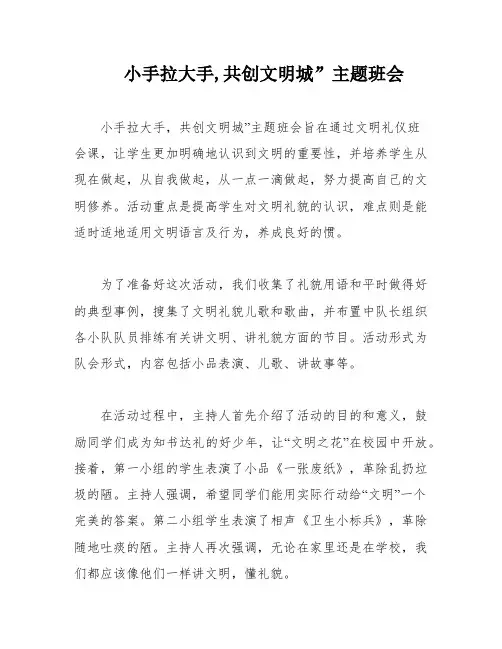 小手拉大手,共创文明城”主题班会

小手拉大手，共创文明城”主题班会旨在通过文明礼仪班会课，让学生更加明确地认识到文明的重要性，并培养学生从现在做起，从自我做起，从一点一滴做起，努力提高自己的文明修养。活动重点是提高学生对文明礼貌的认识，难点则是能适时适地适用文明语言及行为，养成良好的惯。

为了准备好这次活动，我们收集了礼貌用语和平时做得好的典型事例，搜集了文明礼貌儿歌和歌曲，并布置中队长组织各小队队员排练有关讲文明、讲礼貌方面的节目。活动形式为队会形式，内容包括小品表演、儿歌、讲故事等。

在活动过程中，主持人首先介绍了活动的目的和意义，鼓励同学们成为知书达礼的好少年，让“文明之花”在校园中开放。接着，第一小组的学生表演了小品《一张废纸》，革除乱扔垃圾的陋。主持人强调，希望同学们能用实际行动给“文明”一个完美的答案。第二小组学生表演了相声《卫生小标兵》，革除随地吐痰的陋。主持人再次强调，无论在家里还是在学校，我们都应该像他们一样讲文明，懂礼貌。